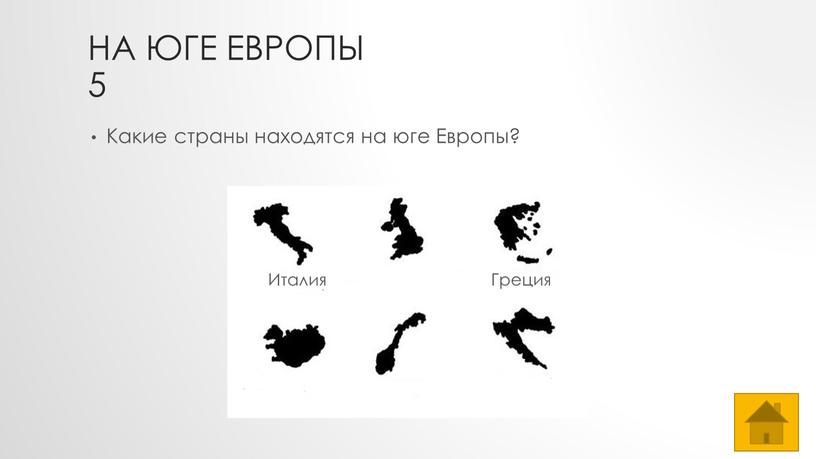 НА ЮГЕ ЕВРОПЫ
5

• Какие страны находятся на юге Европы?

Италия

Греция